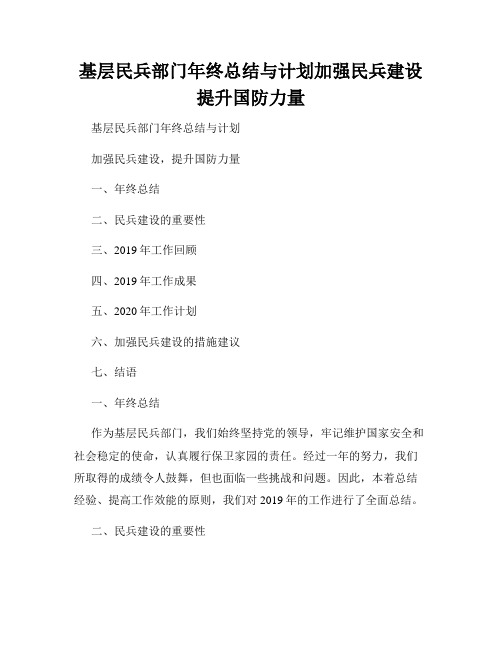 基层民兵部门年终总结与计划加强民兵建设提升国防力量

基层民兵部门年终总结与计划

加强民兵建设，提升国防力量

一、年终总结

二、民兵建设的重要性

三、2019 年工作回顾

四、2019 年工作成果

五、2020 年工作计划

六、加强民兵建设的措施建议

七、结语

一、年终总结

作为基层民兵部门，我们始终坚持党的领导，牢记维护国家安全和社会稳定的使命，认真履行保卫家园的责任。经过一年的努力，我们所取得的成绩令人鼓舞，但也面临一些挑战和问题。因此，本着总结经验、提高工作效能的原则，我们对 2019 年的工作进行了全面总结。

二、民兵建设的重要性